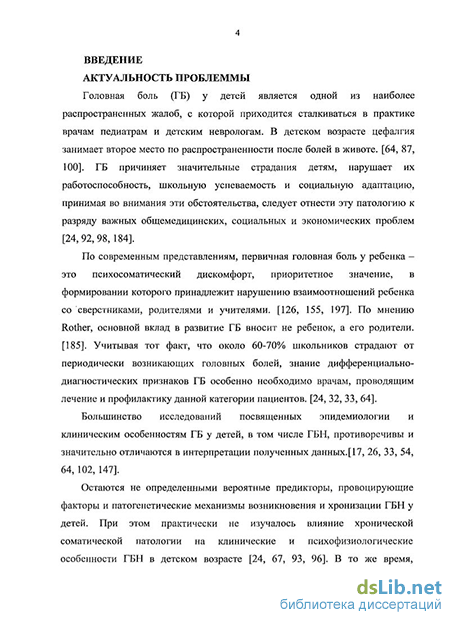 4

ВВЕДЕНИЕ

АКТУАЛЬНОСТЬ ПРОБЛЕММЫ

Головная боль (ГБ) у детей является одной из наиболее распространенных жалоб, с которой приходится сталкиваться в практике врачам педиатрам и детским неврологам. В детском возрасте цефалгия занимает второе место по распространенности после болей в животе. [64, 87, 100]. ГБ причиняет значительные страдания детям, нарушает их работоспособность, школьную успеваемость и социальную адаптацию, принимая во внимания эти обстоятельства, следует отнести эту патологию к разряду важных общемедицинских, социальных и экономических проблем [24, 92, 98, 184].

По современным представлениям, первичная головная боль у ребенка – это психосоматический дискомфорт, приоритетное значение, в формировании которого принадлежит нарушению взаимоотношений ребенка со сверстниками, родителями и учителями. [126, 155, 197]. По мнению Rother, основной вклад в развитие ГБ вносит не ребенок, а его родители. [185]. Учитывая тот факт, что около 60-70% школьников страдают от периодически возникающих головных болей, знание дифференциально-диагностических признаков ГБ особенно необходимо врачам, проводящим лечение и профилактику данной категории пациентов. [24, 32, 33, 64].

Большинство исследований посвященных эпидемиологии и клиническим особенностям ГБ у детей, в том числе ГБН, противоречивы и значительно отличаются в интерпретации полученных данных.[17, 26, 33, 54, 64, 102, 147].

Остаются не определенными вероятные предикторы, провоцирующие факторы и патогенетические механизмы возникновения и хронизации ГБН у детей. При этом практически не изучалось влияние хронической соматической патологии на клинические и психофизиологические особенности ГБН в детском возрасте [24, 67, 93, 96]. В то же время,

dsLib.net
библиотека диссертаций